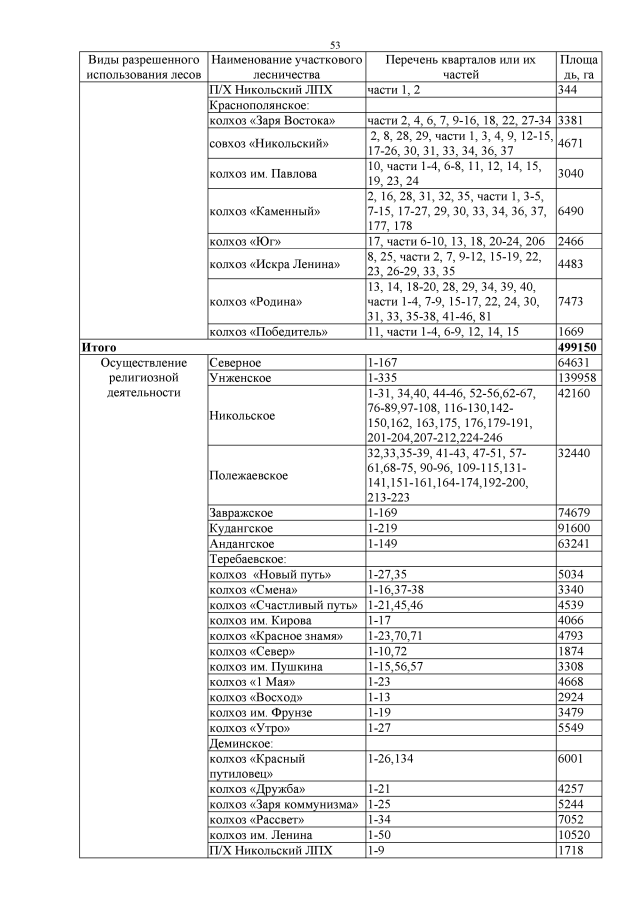 53

| Виды разрешенного использования лесов | Наименование участкового лесничества | Перечень кварталов или их частей | Площадь, га |
|---|---|---|---|
| | П/Х Никольский ЛПХ | части 1, 2 | 344 |
| | Краснополянское: | | |
| | колхоз «Заря Востока» | части 2, 4, 6, 7, 9-16, 18, 22, 27-34 | 3381 |
| | совхоз «Никольский» | 2, 8, 28, 29, части 1, 3, 4, 9, 12-15, 17-26, 30, 31, 33, 34, 36, 37 | 4671 |
| | колхоз им. Павлова | 10, части 1-4, 6-8, 11, 12, 14, 15, 19, 23, 24 | 3040 |
| | колхоз «Каменный» | 2, 16, 28, 31, 32, 35, части 1, 3-5, 7-15, 17-27, 29, 30, 33, 34, 36, 37, 177, 178 | 6490 |
| | колхоз «Юг» | 17, части 6-10, 13, 18, 20-24, 206 | 2466 |
| | колхоз «Искра Ленина» | 8, 25, части 2, 7, 9-12, 15-19, 22, 23, 26-29, 33, 35 | 4483 |
| | колхоз «Родина» | 13, 14, 18-20, 28, 29, 34, 39, 40, части 1-4, 7-9, 15-17, 22, 24, 30, 31, 33, 35-38, 41-46, 81 | 7473 |
| | колхоз «Победитель» | 11, части 1-4, 6-9, 12, 14, 15 | 1669 |
| **Итого** | | | **499150** |
| Осуществление религиозной деятельности | Северное | 1-167 | 64631 |
| | Унженское | 1-335 | 139958 |
| | Никольское | 1-31, 34,40, 44-46, 52-56,62-67, 76-89,97-108, 116-130,142-150,162, 163,175, 176,179-191, 201-204,207-212,224-246 | 42160 |
| | Полежаевское | 32,33,35-39, 41-43, 47-51, 57-61,68-75, 90-96, 109-115,131-141,151-161,164-174,192-200, 213-223 | 32440 |
| | Завражское | 1-169 | 74679 |
| | Кудангское | 1-219 | 91600 |
| | Андангское | 1-149 | 63241 |
| | Теребаевское: | | |
| | колхоз «Новый путь» | 1-27,35 | 5034 |
| | колхоз «Смена» | 1-16,37-38 | 3340 |
| | колхоз «Счастливый путь» | 1-21,45,46 | 4539 |
| | колхоз им. Кирова | 1-17 | 4066 |
| | колхоз «Красное знамя» | 1-23,70,71 | 4793 |
| | колхоз «Север» | 1-10,72 | 1874 |
| | колхоз им. Пушкина | 1-15,56,57 | 3308 |
| | колхоз «1 Мая» | 1-23 | 4668 |
| | колхоз «Восход» | 1-13 | 2924 |
| | колхоз им. Фрунзе | 1-19 | 3479 |
| | колхоз «Утро» | 1-27 | 5549 |
| | Деминское: | | |
| | колхоз «Красный путиловец» | 1-26,134 | 6001 |
| | колхоз «Дружба» | 1-21 | 4257 |
| | колхоз «Заря коммунизма» | 1-25 | 5244 |
| | колхоз «Рассвет» | 1-34 | 7052 |
| | колхоз им. Ленина | 1-50 | 10520 |
| | П/Х Никольский ЛПХ | 1-9 | 1718 |